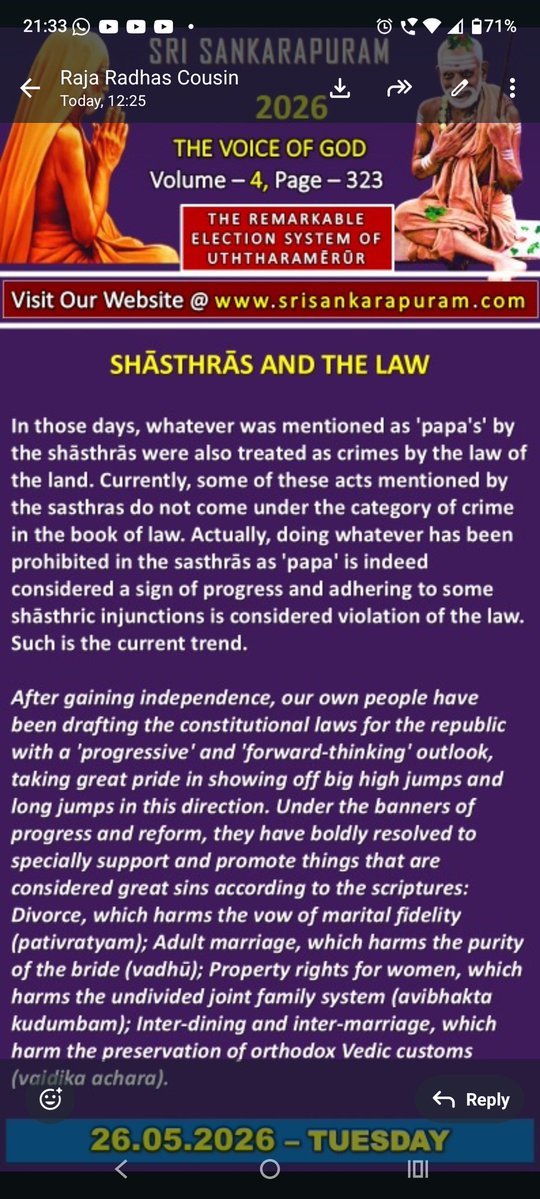 21:33 71%

Raja Radhas Cousin
Today, 12:25

SRI SANKARAPURAM
2026
THE VOICE OF GOD
Volume – 4, Page – 323

THE REMARKABLE ELECTION SYSTEM OF UTHTHARAMĒRŪR

Visit Our Website @ www.srisankarapuram.com

SHĀSTHRĀS AND THE LAW

In those days, whatever was mentioned as 'papa's' by the shāsthrās were also treated as crimes by the law of the land. Currently, some of these acts mentioned by the sasthras do not come under the category of crime in the book of law. Actually, doing whatever has been prohibited in the sasthrās as 'papa' is indeed considered a sign of progress and adhering to some shāsthric injunctions is considered violation of the law. Such is the current trend.

After gaining independence, our own people have been drafting the constitutional laws for the republic with a 'progressive' and 'forward-thinking' outlook, taking great pride in showing off big high jumps and long jumps in this direction. Under the banners of progress and reform, they have boldly resolved to specially support and promote things that are considered great sins according to the scriptures: Divorce, which harms the vow of marital fidelity (pativratyam); Adult marriage, which harms the purity of the bride (vadhū); Property rights for women, which harms the undivided joint family system (avibhakta kudumbam); Inter-dining and inter-marriage, which harm the preservation of orthodox Vedic customs (vaidika achara).

Reply

26.05.2026 – TUESDAY